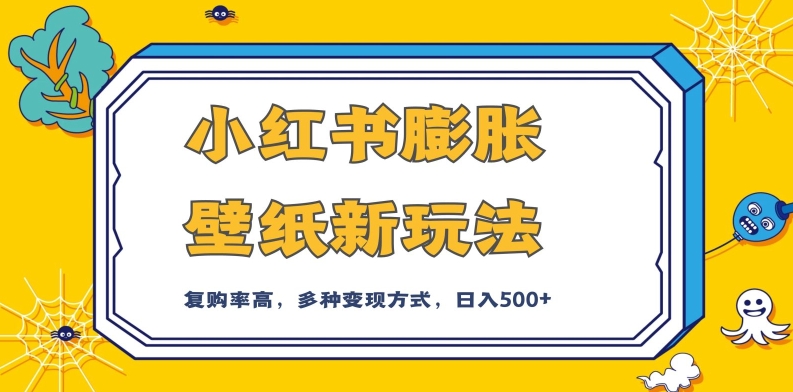 小红书膨胀
壁纸新玩法

复购率高，多种变现方式，日入500+